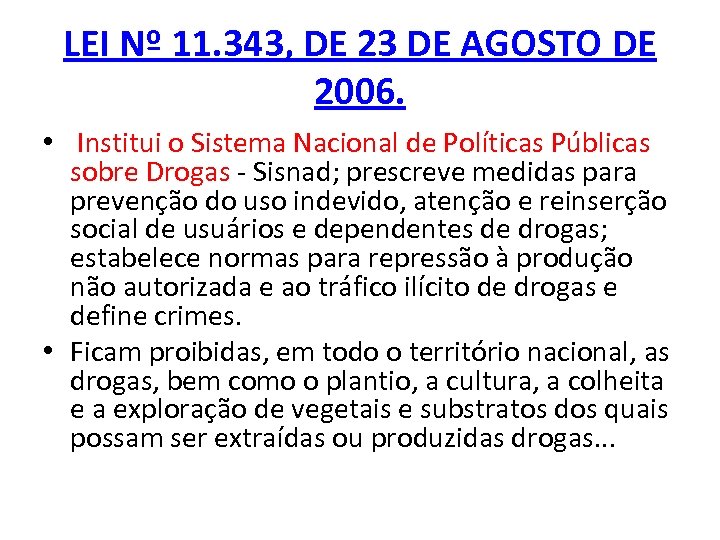 LEI Nº 11.343, DE 23 DE AGOSTO DE 2006.

• Institui o Sistema Nacional de Políticas Públicas sobre Drogas - Sisnad; prescreve medidas para prevenção do uso indevido, atenção e reinserção social de usuários e dependentes de drogas; estabelece normas para repressão à produção não autorizada e ao tráfico ilícito de drogas e define crimes.

• Ficam proibidas, em todo o território nacional, as drogas, bem como o plantio, a cultura, a colheita e a exploração de vegetais e substratos dos quais possam ser extraídas ou produzidas drogas...